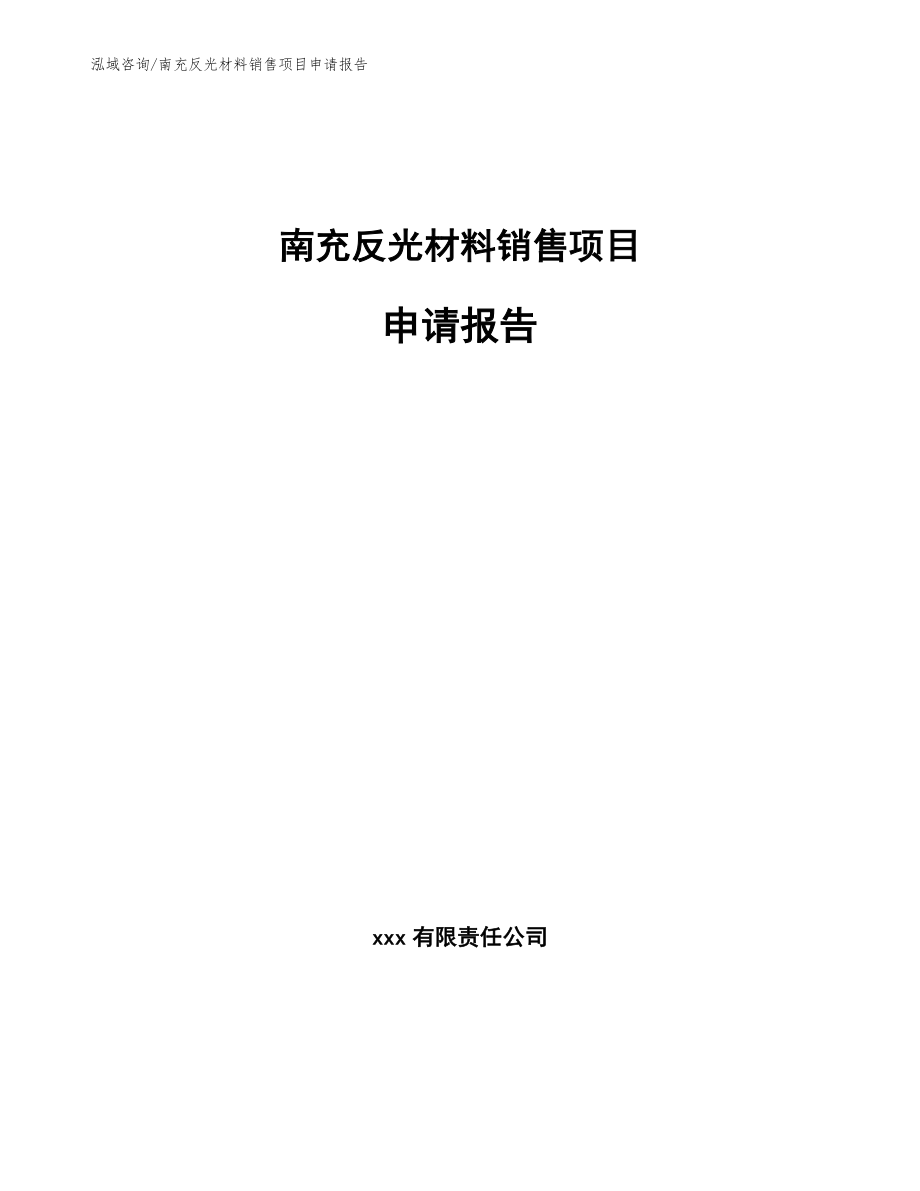 泓域咨询/南充反光材料销售项目申请报告

南充反光材料销售项目

申请报告

xxx 有限责任公司